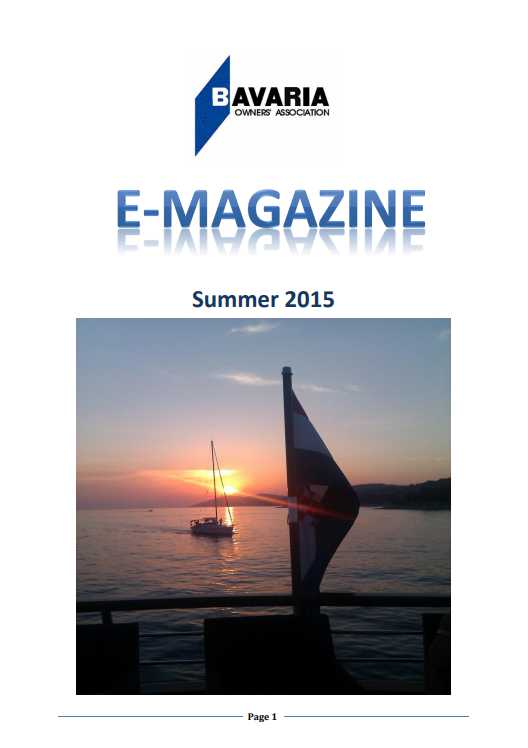 BAVARIA
OWNERS' ASSOCIATION

E-MAGAZINE

Summer 2015

Page 1